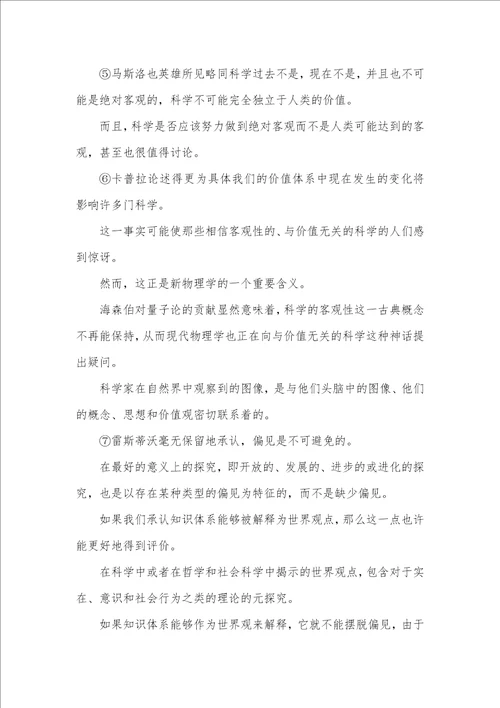 ⑤马斯洛也英雄所见略同科学过去不是，现在不是，并且也不可能是绝对客观的，科学不可能完全独立于人类的价值。

而且，科学是否应该努力做到绝对客观而不是人类可能达到的客观，甚至也很值得讨论。

⑥卡普拉论述得更为具体我们的价值体系中现在发生的变化将影响许多门科学。

这一事实可能使那些相信客观性的、与价值无关的科学的人们感到惊讶。

然而，这正是新物理学的一个重要含义。

海森伯对量子论的贡献显然意味着，科学的客观性这一古典概念不再能保持，从而现代物理学也正在向与价值无关的科学这种神话提出疑问。

科学家在自然界中观察到的图像，是与他们头脑中的图像、他们的概念、思想和价值观密切联系着的。

⑦雷斯蒂沃毫无保留地承认，偏见是不可避免的。

在最好的意义上的探究，即开放的、发展的、进步的或进化的探究，也是以存在某种类型的偏见为特征的，而不是缺少偏见。

如果我们承认知识体系能够被解释为世界观点，那么这一点也许能更好地得到评价。

在科学中或者在哲学和社会科学中揭示的世界观点，包含对于实在、意识和社会行为之类的理论的元探究。

如果知识体系能够作为世界观来解释，它就不能摆脱偏见，由于